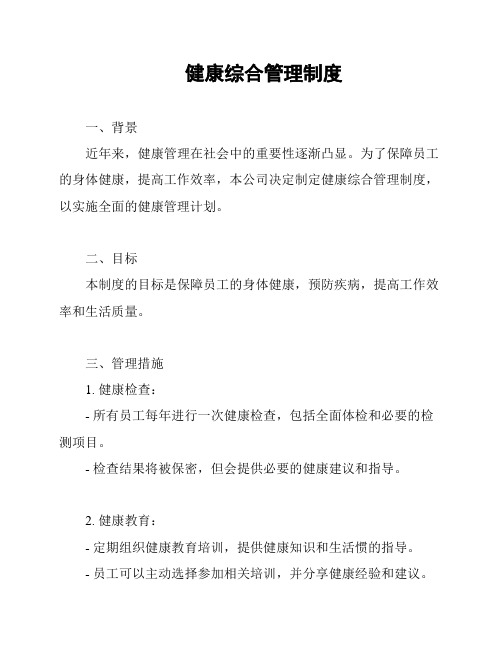 健康综合管理制度

一、背景

近年来，健康管理在社会中的重要性逐渐凸显。为了保障员工的身体健康，提高工作效率，本公司决定制定健康综合管理制度，以实施全面的健康管理计划。

二、目标

本制度的目标是保障员工的身体健康，预防疾病，提高工作效率和生活质量。

三、管理措施

1. 健康检查：

- 所有员工每年进行一次健康检查，包括全面体检和必要的检测项目。

- 检查结果将被保密，但会提供必要的健康建议和指导。

2. 健康教育：

- 定期组织健康教育培训，提供健康知识和生活惯的指导。

- 员工可以主动选择参加相关培训，并分享健康经验和建议。